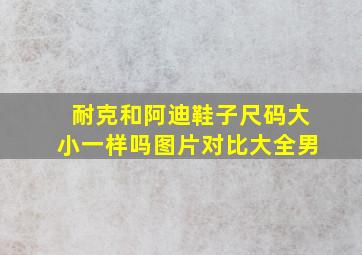 耐克和阿迪鞋子尺码大小一样吗图片对比大全男